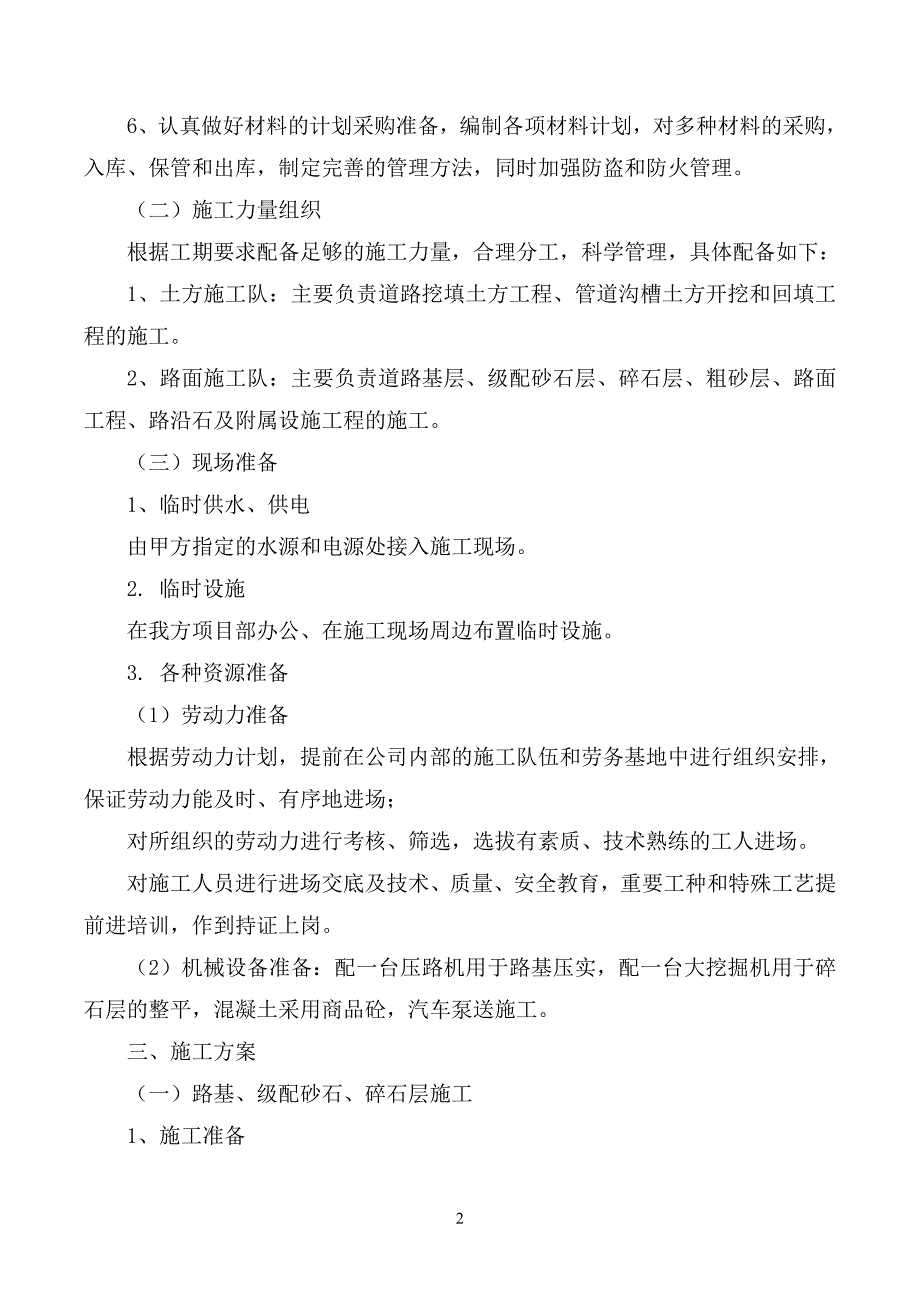 6、认真做好材料的计划采购准备，编制各项材料计划，对多种材料的采购，入库、保管和出库，制定完善的管理方法，同时加强防盗和防火管理。

（二）施工力量组织

根据工期要求配备足够的施工力量，合理分工，科学管理，具体配备如下：

1、土方施工队：主要负责道路挖填土方工程、管道沟槽土方开挖和回填工程的施工。

2、路面施工队：主要负责道路基层、级配砂石层、碎石层、粗砂层、路面工程、路沿石及附属设施工程的施工。

（三）现场准备

1、临时供水、供电

由甲方指定的水源和电源处接入施工现场。

2. 临时设施

在我方项目部办公、在施工现场周边布置临时设施。

3. 各种资源准备

（1）劳动力准备

根据劳动力计划，提前在公司内部的施工队伍和劳务基地中进行组织安排，保证劳动力能及时、有序地进场；

对所组织的劳动力进行考核、筛选，选拔有素质、技术熟练的工人进场。

对施工人员进行进场交底及技术、质量、安全教育，重要工种和特殊工艺提前进培训，作到持证上岗。

（2）机械设备准备：配一台压路机用于路基压实，配一台大挖掘机用于碎石层的整平，混凝土采用商品砼，汽车泵送施工。

三、施工方案

（一）路基、级配砂石、碎石层施工

1、施工准备

2